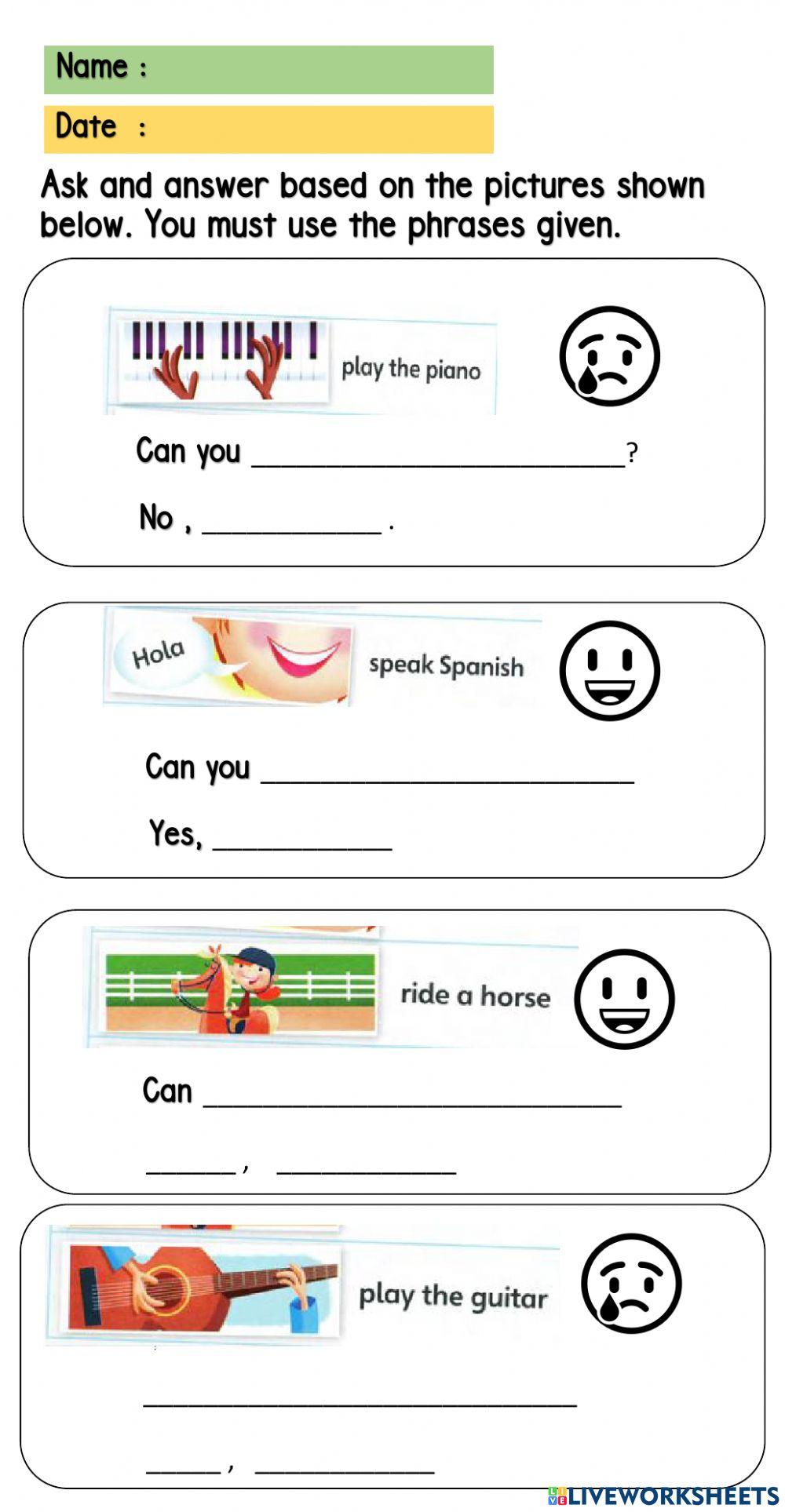 Name :

Date :

Ask and answer based on the pictures shown below. You must use the phrases given.

play the piano

Can you ____?

No , ____ .

Hola

speak Spanish

Can you ____

Yes, ____

ride a horse

Can ____

____ , ____

play the guitar

____

____ , ____

LIVEWORKSHEETS